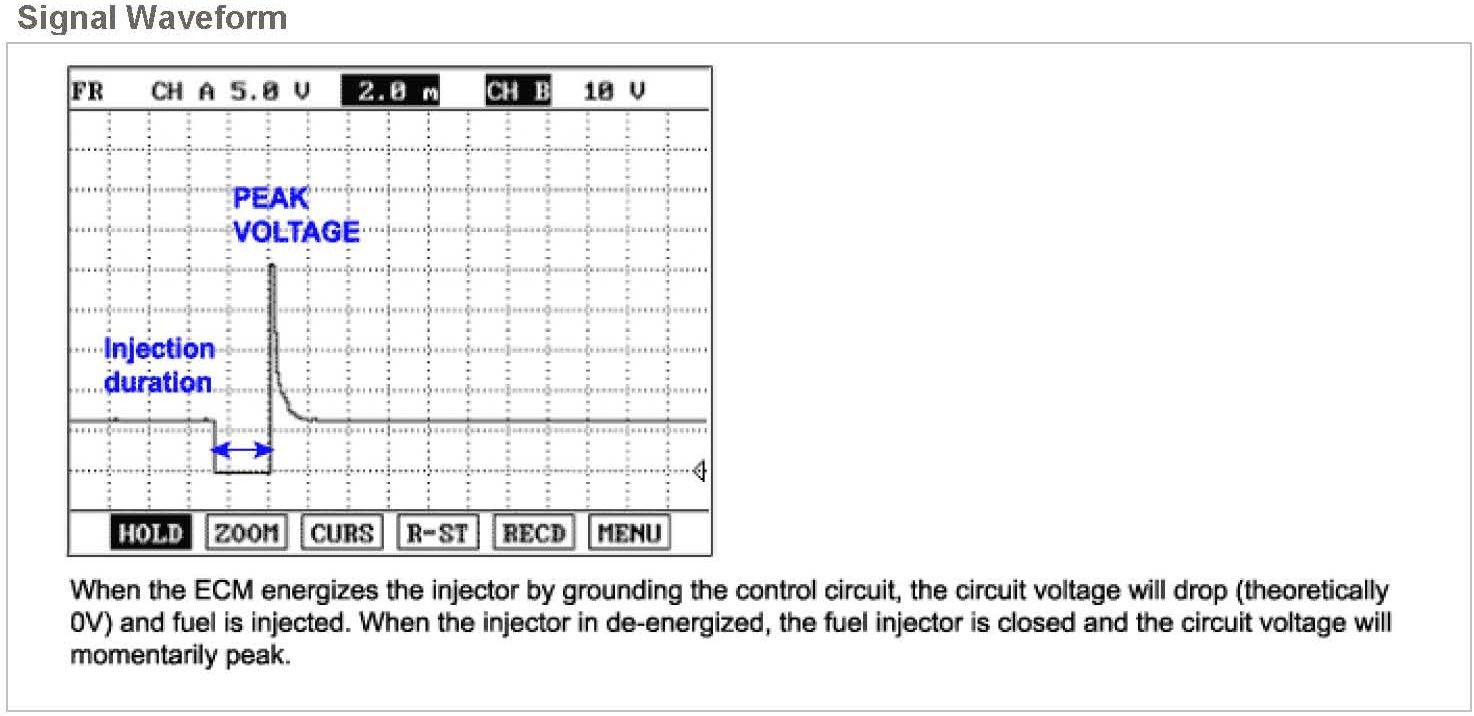 Signal Waveform

FR CH A 5.0 V 2.0 m CH B 10 V

PEAK VOLTAGE

Injection duration

HOLD ZOOM CURS R-ST RECD MENU

When the ECM energizes the injector by grounding the control circuit, the circuit voltage will drop (theoretically 0V) and fuel is injected. When the injector in de-energized, the fuel injector is closed and the circuit voltage will momentarily peak.